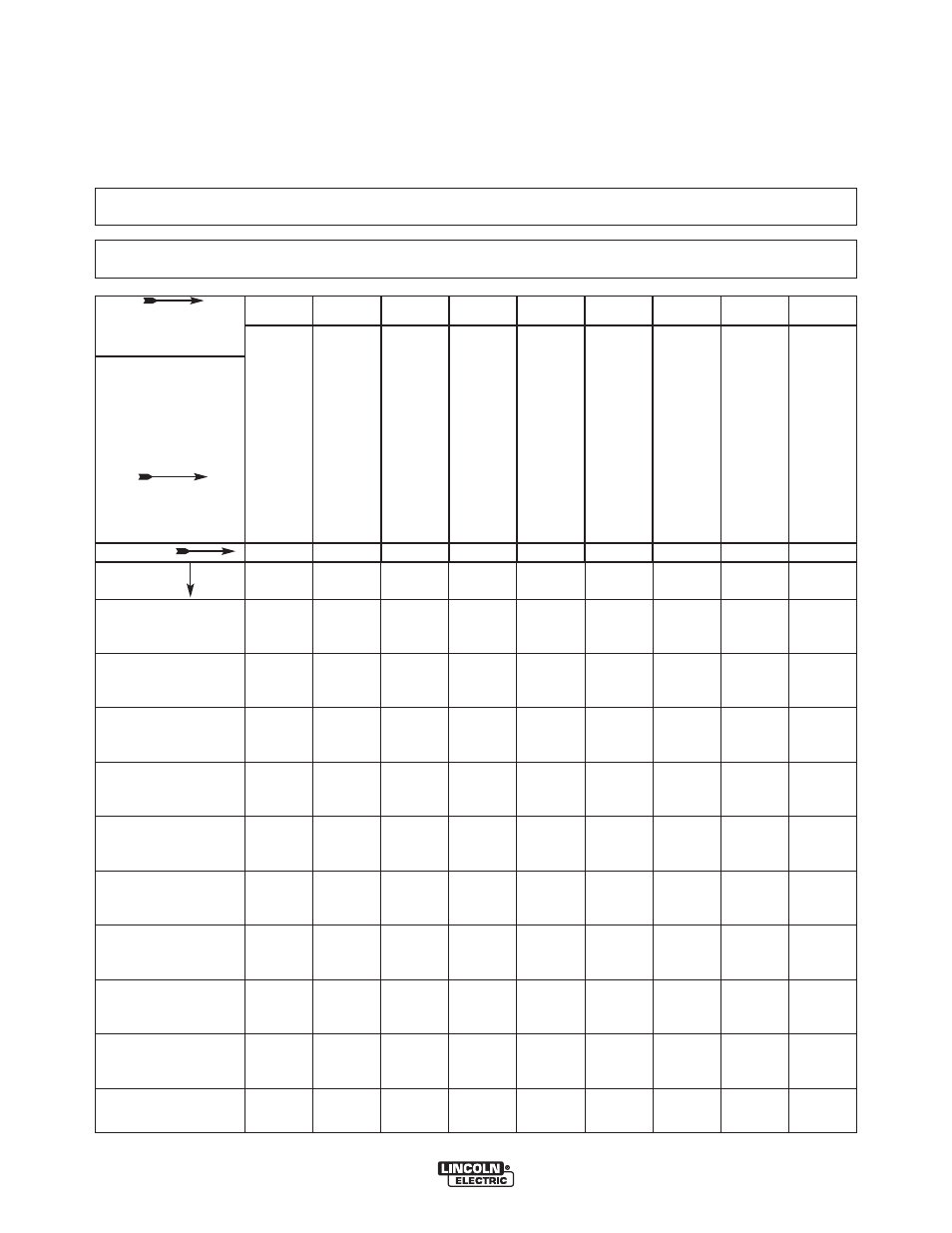 LINCOLN®
ELECTRIC